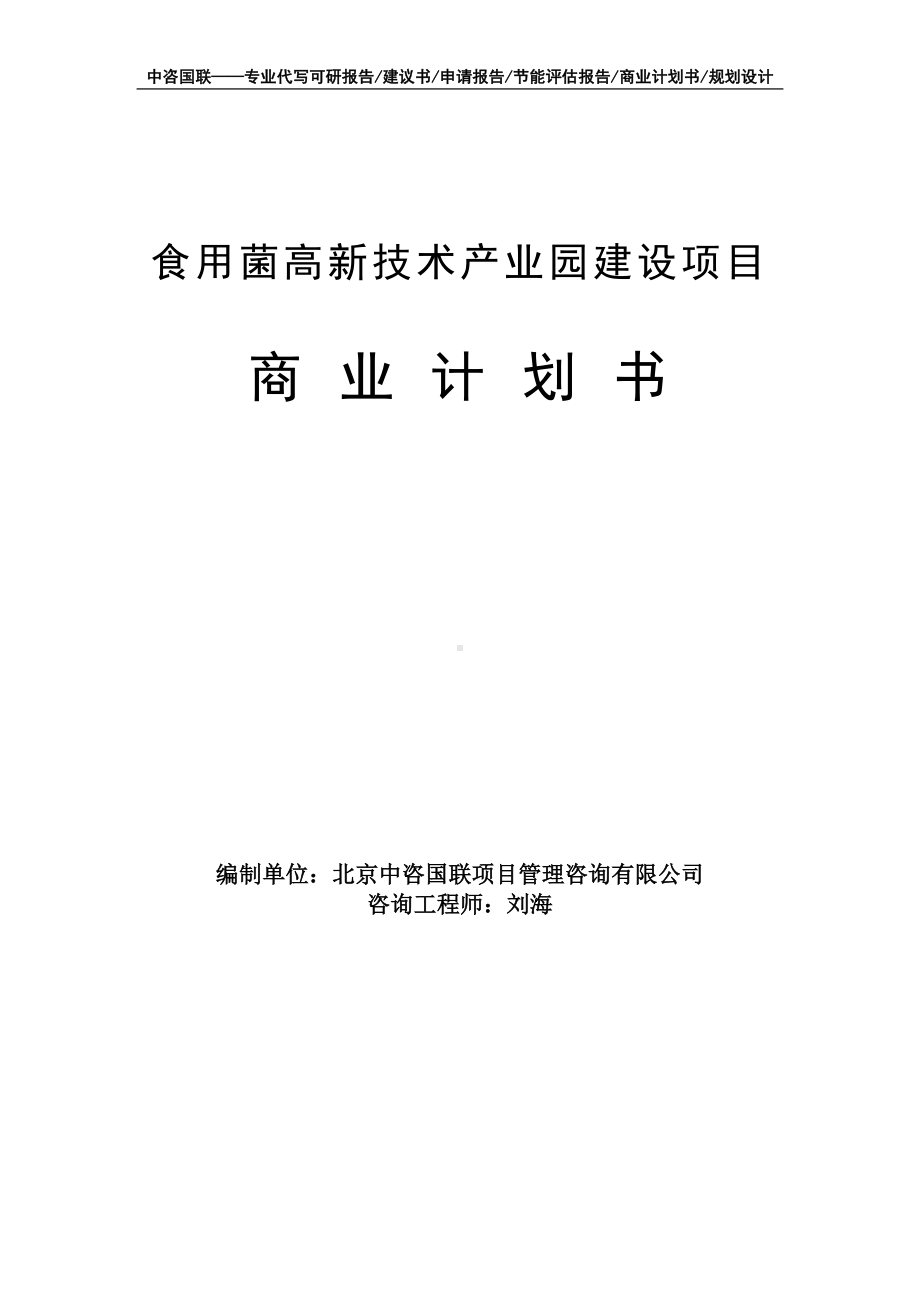 中咨国联——专业代写可研报告/建议书/申请报告/节能评估报告/商业计划书/规划设计

食用菌高新技术产业园建设项目

商 业 计 划 书

编制单位：北京中咨国联项目管理咨询有限公司
咨询工程师：刘海